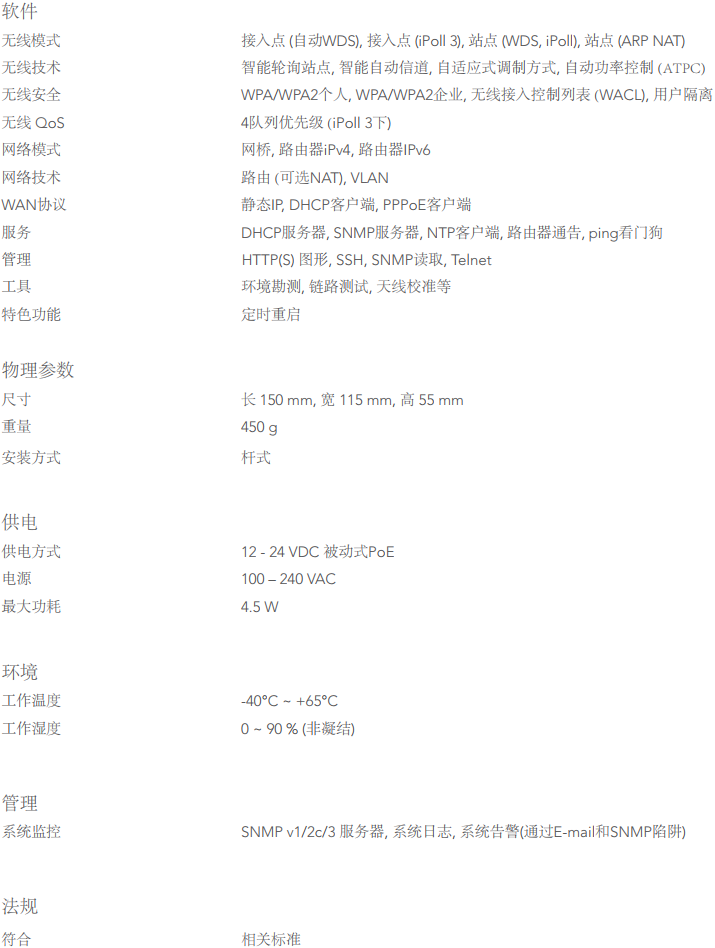 软件

| | |
|---|---|
| 无线模式 | 接入点 (自动WDS), 接入点 (iPoll 3), 站点 (WDS, iPoll), 站点 (ARP NAT) |
| 无线技术 | 智能轮询站点, 智能自动信道, 自适应式调制方式, 自动功率控制 (ATPC) |
| 无线安全 | WPA/WPA2个人, WPA/WPA2企业, 无线接入控制列表 (WACL), 用户隔离 |
| 无线 QoS | 4队列优先级 (iPoll 3下) |
| 网络模式 | 网桥, 路由器iPv4, 路由器IPv6 |
| 网络技术 | 路由 (可选NAT), VLAN |
| WAN协议 | 静态IP, DHCP客户端, PPPoE客户端 |
| 服务 | DHCP服务器, SNMP服务器, NTP客户端, 路由器通告, ping看门狗 |
| 管理 | HTTP(S) 图形, SSH, SNMP读取, Telnet |
| 工具 | 环境勘测, 链路测试, 天线校准等 |
| 特色功能 | 定时重启 |

物理参数

| | |
|---|---|
| 尺寸 | 长 150 mm, 宽 115 mm, 高 55 mm |
| 重量 | 450 g |
| 安装方式 | 杆式 |

供电

| | |
|---|---|
| 供电方式 | 12 - 24 VDC 被动式PoE |
| 电源 | 100 – 240 VAC |
| 最大功耗 | 4.5 W |

环境

| | |
|---|---|
| 工作温度 | -40°C ~ +65°C |
| 工作湿度 | 0 ~ 90 % (非凝结) |

管理

| | |
|---|---|
| 系统监控 | SNMP v1/2c/3 服务器, 系统日志, 系统告警(通过E-mail和SNMP陷阱) |

法规

| | |
|---|---|
| 符合 | 相关标准 |